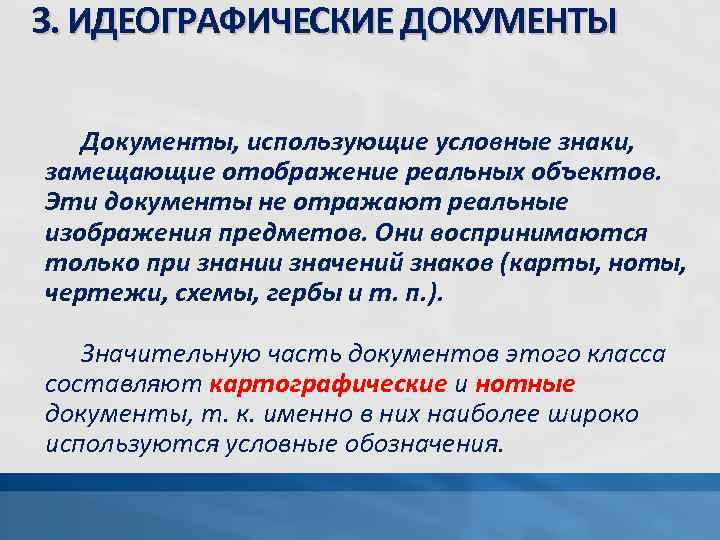 3. ИДЕОГРАФИЧЕСКИЕ ДОКУМЕНТЫ

Документы, использующие условные знаки, замещающие отображение реальных объектов. Эти документы не отражают реальные изображения предметов. Они воспринимаются только при знании значений знаков (карты, ноты, чертежи, схемы, гербы и т. п.).

Значительную часть документов этого класса составляют картографические и нотные документы, т. к. именно в них наиболее широко используются условные обозначения.